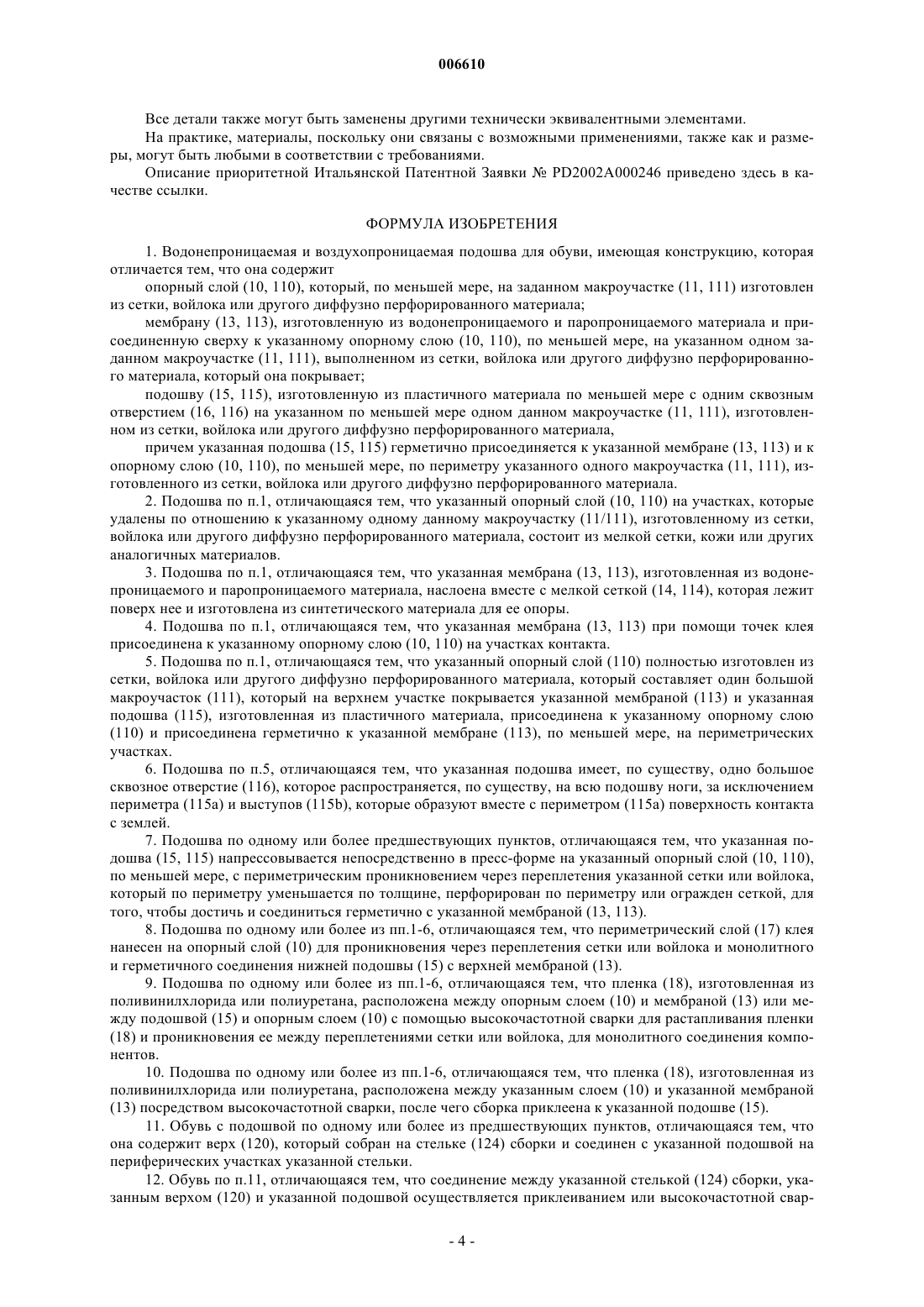 006610

Все детали также могут быть заменены другими технически эквивалентными элементами.

На практике, материалы, поскольку они связаны с возможными применениями, также как и размеры, могут быть любыми в соответствии с требованиями.

Описание приоритетной Итальянской Патентной Заявки № PD2002A000246 приведено здесь в качестве ссылки.

ФОРМУЛА ИЗОБРЕТЕНИЯ

1. Водонепроницаемая и воздухопроницаемая подошва для обуви, имеющая конструкцию, которая отличается тем, что она содержит

опорный слой (10, 110), который, по меньшей мере, на заданном макроучастке (11, 111) изготовлен из сетки, войлока или другого диффузно перфорированного материала;

мембрану (13, 113), изготовленную из водонепроницаемого и паропроницаемого материала и присоединенную сверху к указанному опорному слою (10, 110), по меньшей мере, на указанном одном заданном макроучастке (11, 111), выполненном из сетки, войлока или другого диффузно перфорированного материала, который она покрывает;

подошву (15, 115), изготовленную из пластичного материала по меньшей мере с одним сквозным отверстием (16, 116) на указанном по меньшей мере одном данном макроучастке (11, 111), изготовленном из сетки, войлока или другого диффузно перфорированного материала,

причем указанная подошва (15, 115) герметично присоединяется к указанной мембране (13, 113) и к опорному слою (10, 110), по меньшей мере, по периметру указанного одного макроучастка (11, 111), изготовленного из сетки, войлока или другого диффузно перфорированного материала.

2. Подошва по п.1, отличающаяся тем, что указанный опорный слой (10, 110) на участках, которые удалены по отношению к указанному одному данному макроучастку (11/111), изготовленному из сетки, войлока или другого диффузно перфорированного материала, состоит из мелкой сетки, кожи или других аналогичных материалов.

3. Подошва по п.1, отличающаяся тем, что указанная мембрана (13, 113), изготовленная из водонепроницаемого и паропроницаемого материала, наслоена вместе с мелкой сеткой (14, 114), которая лежит поверх нее и изготовлена из синтетического материала для ее опоры.

4. Подошва по п.1, отличающаяся тем, что указанная мембрана (13, 113) при помощи точек клея присоединена к указанному опорному слою (10, 110) на участках контакта.

5. Подошва по п.1, отличающаяся тем, что указанный опорный слой (110) полностью изготовлен из сетки, войлока или другого диффузно перфорированного материала, который составляет один большой макроучасток (111), который на верхнем участке покрывается указанной мембраной (113) и указанная подошва (115), изготовленная из пластичного материала, присоединена к указанному опорному слою (110) и присоединена герметично к указанной мембране (113), по меньшей мере, на периметрических участках.

6. Подошва по п.5, отличающаяся тем, что указанная подошва имеет, по существу, одно большое сквозное отверстие (116), которое распространяется, по существу, на всю подошву ноги, за исключением периметра (115a) и выступов (115b), которые образуют вместе с периметром (115a) поверхность контакта с землей.

7. Подошва по одному или более предшествующих пунктов, отличающаяся тем, что указанная подошва (15, 115) напрессовывается непосредственно в пресс-форме на указанный опорный слой (10, 110), по меньшей мере, с периметрическим проникновением через переплетения указанной сетки или войлока, который по периметру уменьшается по толщине, перфорирован по периметру или огражден сеткой, для того, чтобы достичь и соединиться герметично с указанной мембраной (13, 113).

8. Подошва по одному или более из пп.1-6, отличающаяся тем, что периметрический слой (17) клея нанесен на опорный слой (10) для проникновения через переплетения сетки или войлока и монолитного и герметичного соединения нижней подошвы (15) с верхней мембраной (13).

9. Подошва по одному или более из пп.1-6, отличающаяся тем, что пленка (18), изготовленная из поливинилхлорида или полиуретана, расположена между опорным слоем (10) и мембраной (13) или между подошвой (15) и опорным слоем (10) с помощью высокочастотной сварки для растапливания пленки (18) и проникновения ее между переплетениями сетки или войлока, для монолитного соединения компонентов.

10. Подошва по одному или более из пп.1-6, отличающаяся тем, что пленка (18), изготовленная из поливинилхлорида или полиуретана, расположена между указанным слоем (10) и указанной мембраной (13) посредством высокочастотной сварки, после чего сборка приклеена к указанной подошве (15).

11. Обувь с подошвой по одному или более из предшествующих пунктов, отличающаяся тем, что она содержит верх (120), который собран на стельке (124) сборки и соединен с указанной подошвой на периферических участках указанной стельки.

12. Обувь по п.11, отличающаяся тем, что соединение между указанной стелькой (124) сборки, указанным верхом (120) и указанной подошвой осуществляется приклеиванием или высокочастотной свар-

- 4 -